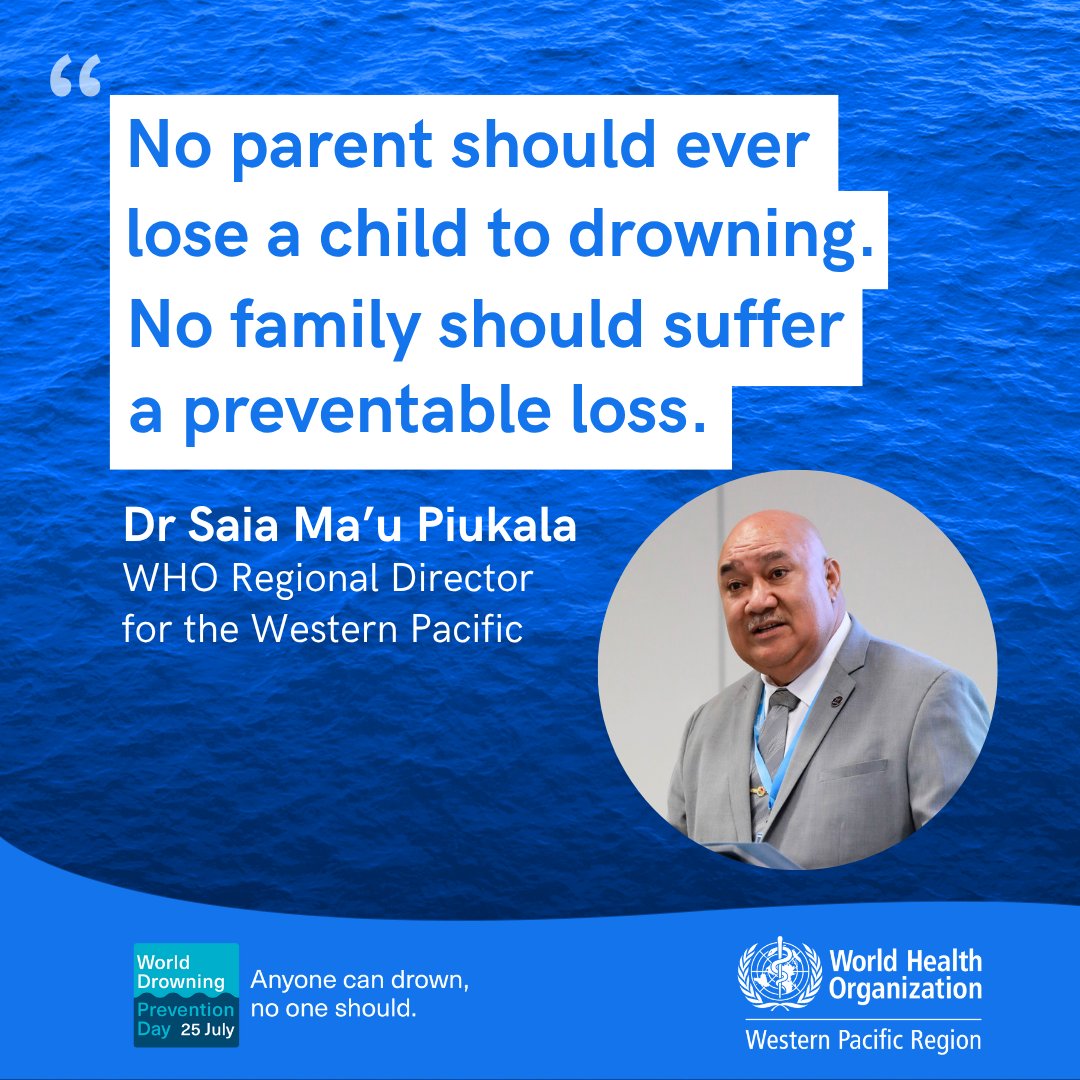 “

No parent should ever lose a child to drowning. No family should suffer a preventable loss.

Dr Saia Ma’u Piukala
WHO Regional Director for the Western Pacific

World Drowning Prevention Day 25 July

Anyone can drown, no one should.

World Health Organization
Western Pacific Region